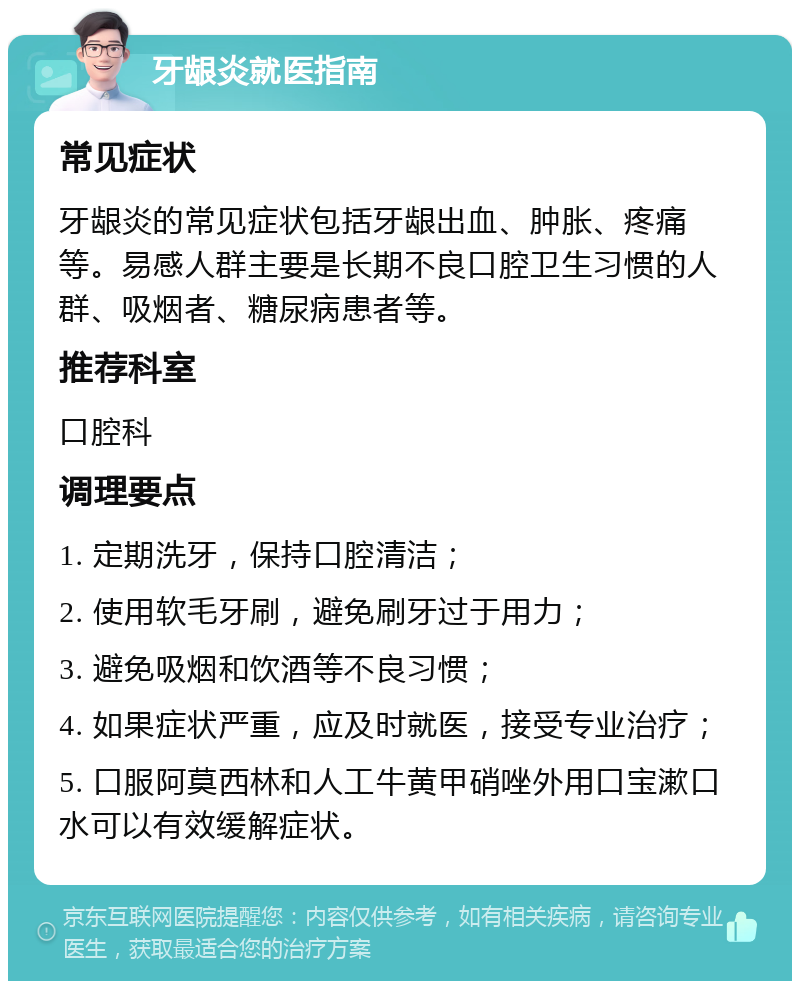 牙龈炎就医指南

常见症状

牙龈炎的常见症状包括牙龈出血、肿胀、疼痛等。易感人群主要是长期不良口腔卫生习惯的人群、吸烟者、糖尿病患者等。

推荐科室

口腔科

调理要点

1. 定期洗牙，保持口腔清洁；

2. 使用软毛牙刷，避免刷牙过于用力；

3. 避免吸烟和饮酒等不良习惯；

4. 如果症状严重，应及时就医，接受专业治疗；

5. 口服阿莫西林和人工牛黄甲硝唑外用口宝漱口水可以有效缓解症状。

京东互联网医院提醒您：内容仅供参考，如有相关疾病，请咨询专业医生，获取最适合您的治疗方案